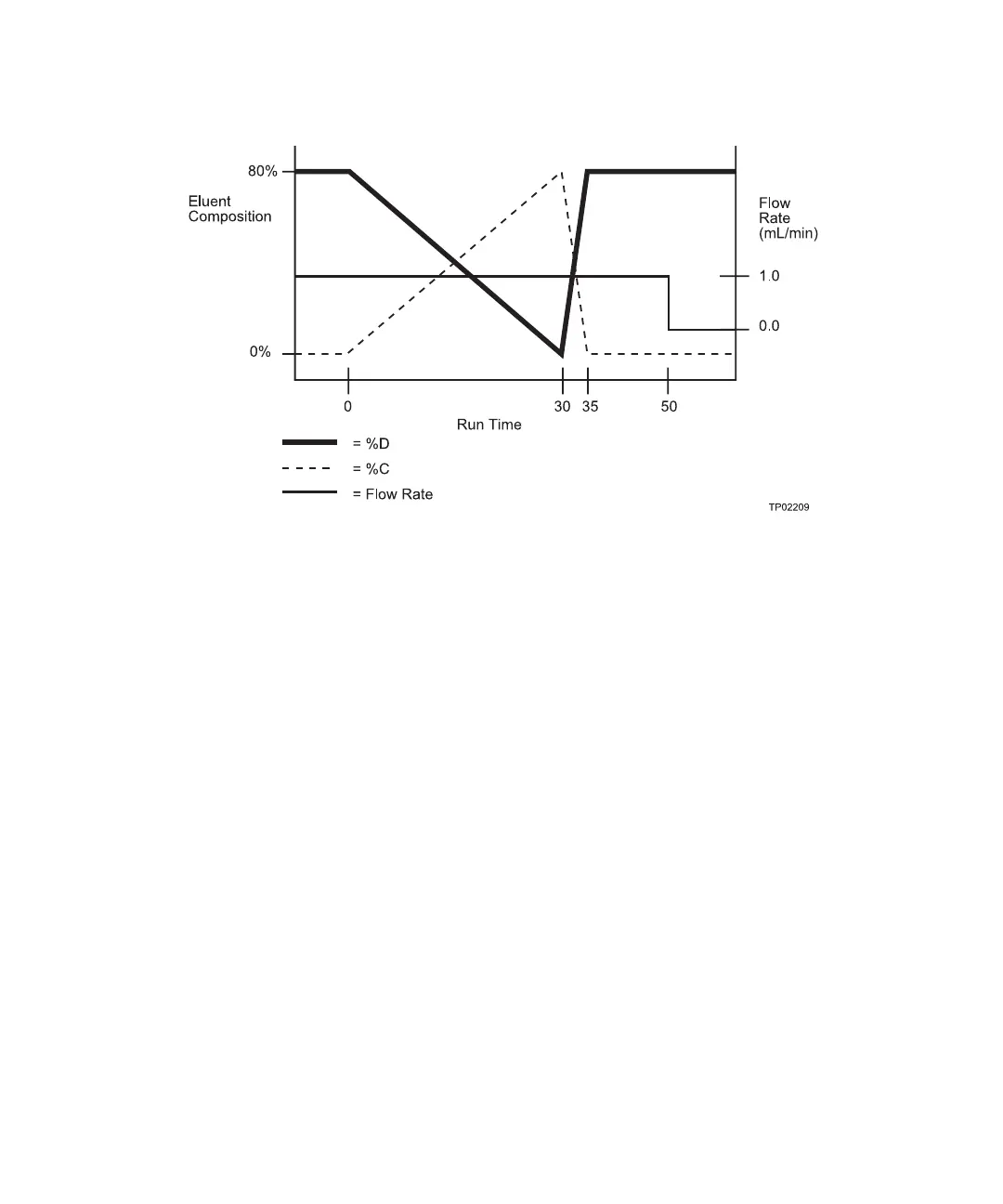 80%

Eluent Composition

0%

Flow Rate (mL/min)

1.0

0.0

0

30

35

50

Run Time

= %D

= %C

= Flow Rate

TP02209